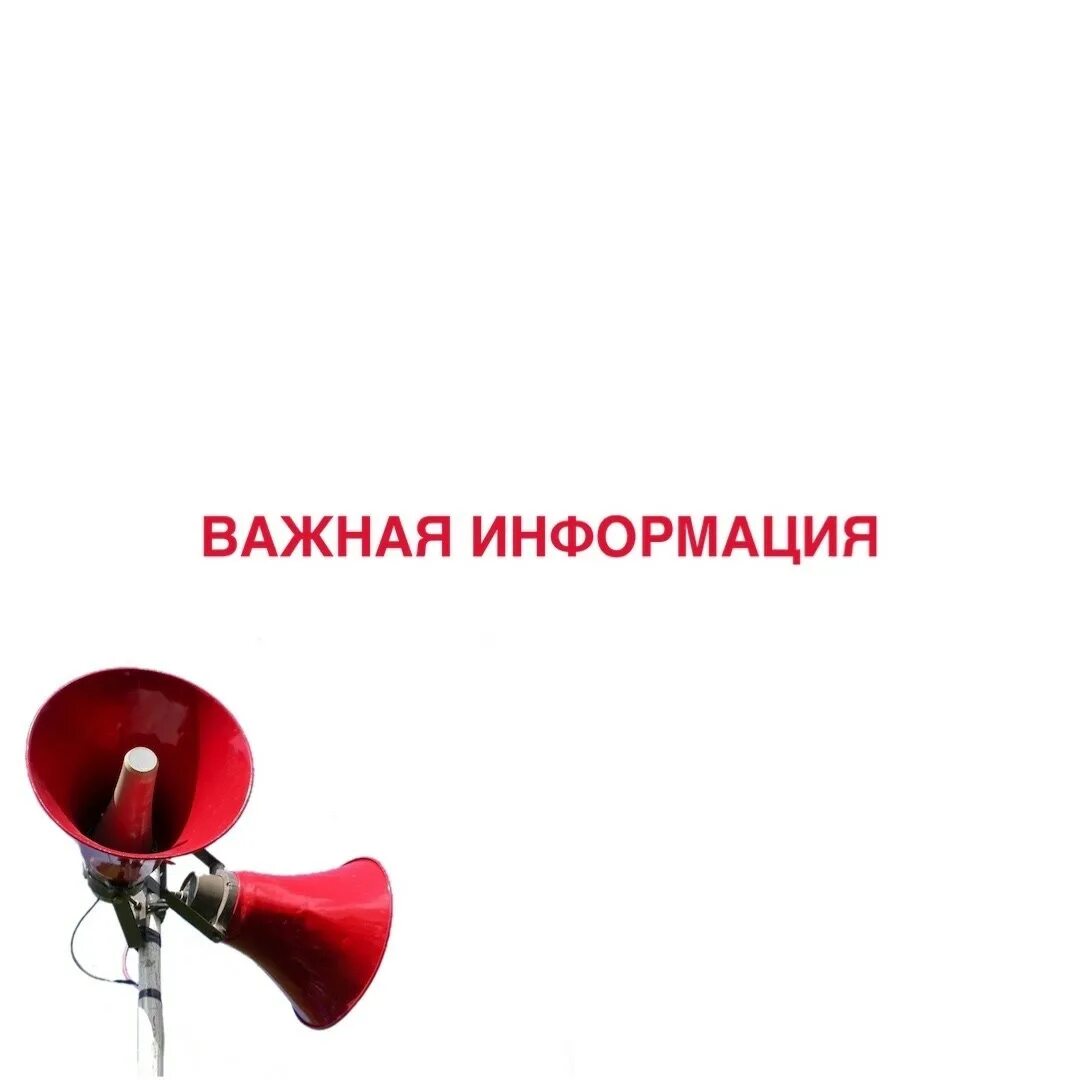 ВАЖНАЯ ИНФОРМАЦИЯ